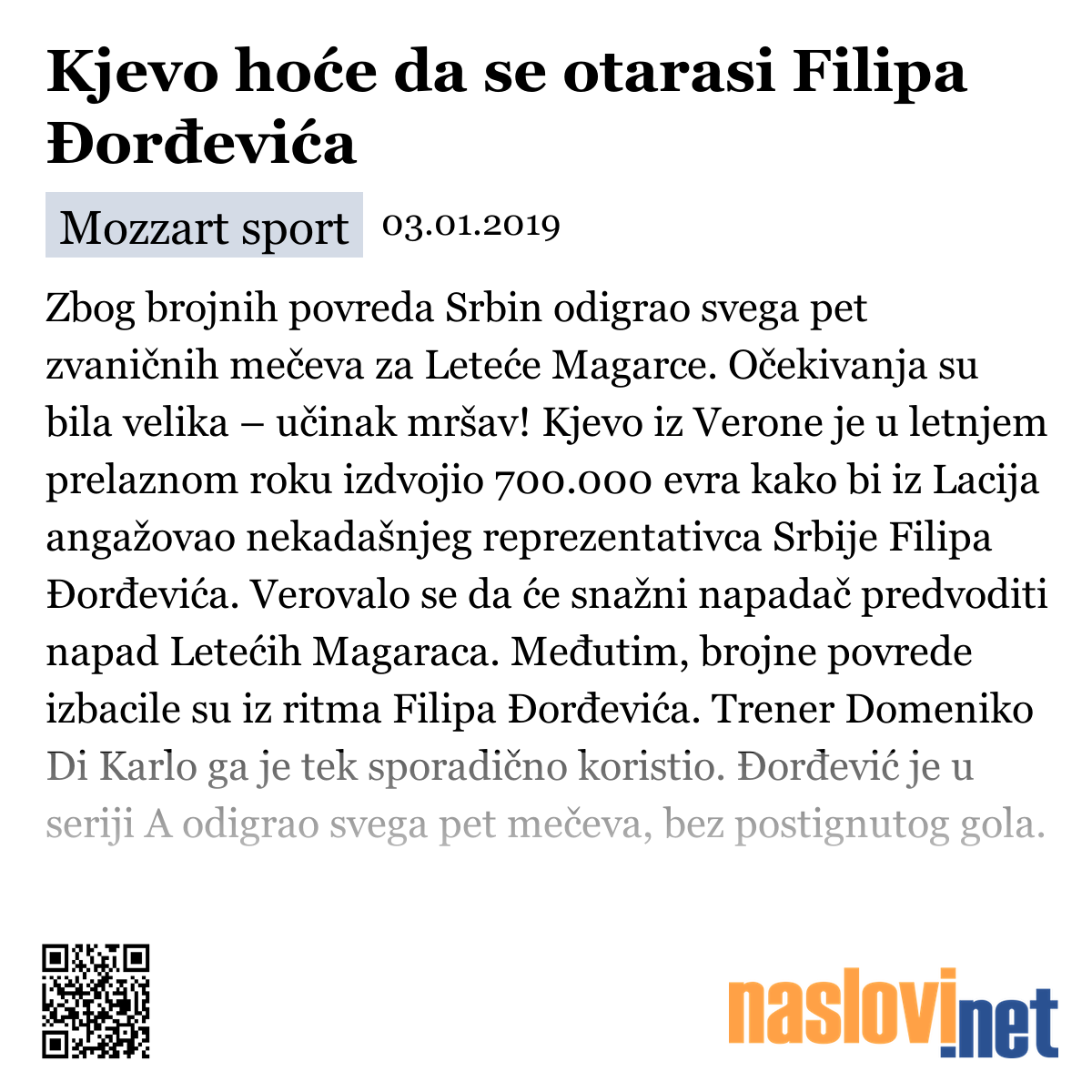 Kjevo hoće da se otarasi Filipa Đorđevića

Mozzart sport 03.01.2019

Zbog brojnih povreda Srbin odigrao svega pet zvaničnih mečeva za Leteće Magarce. Očekivanja su bila velika – učinak mršav! Kjevo iz Verone je u letnjem prelaznom roku izdvojio 700.000 evra kako bi iz Lacija angažovao nekadašnjeg reprezentativca Srbije Filipa Đorđevića. Verovalo se da će snažni napadač predvoditi napad Letećih Magaraca. Međutim, brojne povrede izbacile su iz ritma Filipa Đorđevića. Trener Domeniko Di Karlo ga je tek sporadično koristio. Đorđević je u seriji A odigrao svega pet mečeva, bez postignutog gola.

naslovi.net